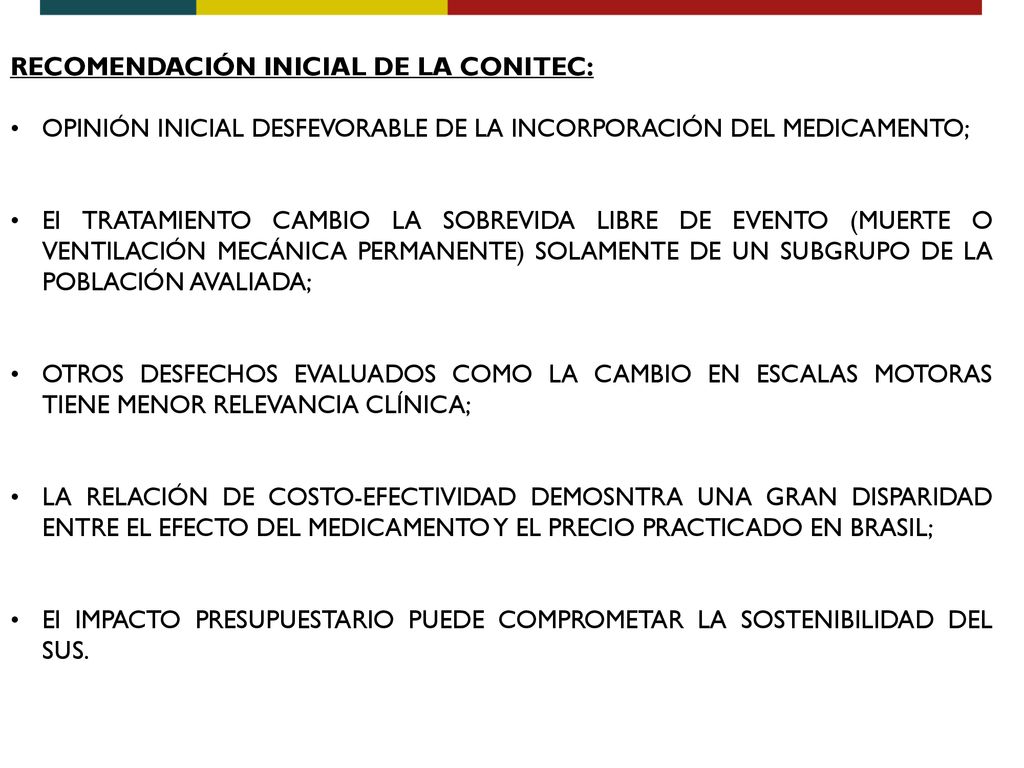 RECOMENDACIÓN INICIAL DE LA CONITEC:

• OPINIÓN INICIAL DESFEVORABLE DE LA INCORPORACIÓN DEL MEDICAMENTO;

• El TRATAMIENTO CAMBIO LA SOBREVIDA LIBRE DE EVENTO (MUERTE O VENTILACIÓN MECÁNICA PERMANENTE) SOLAMENTE DE UN SUBGRUPO DE LA POBLACIÓN AVALIADA;

• OTROS DESFECHOS EVALUADOS COMO LA CAMBIO EN ESCALAS MOTORAS TIENE MENOR RELEVANCIA CLÍNICA;

• LA RELACIÓN DE COSTO-EFECTIVIDAD DEMOSNTRA UNA GRAN DISPARIDAD ENTRE EL EFECTO DEL MEDICAMENTO Y EL PRECIO PRACTICADO EN BRASIL;

• El IMPACTO PRESUPUESTARIO PUEDE COMPROMETAR LA SOSTENIBILIDAD DEL SUS.